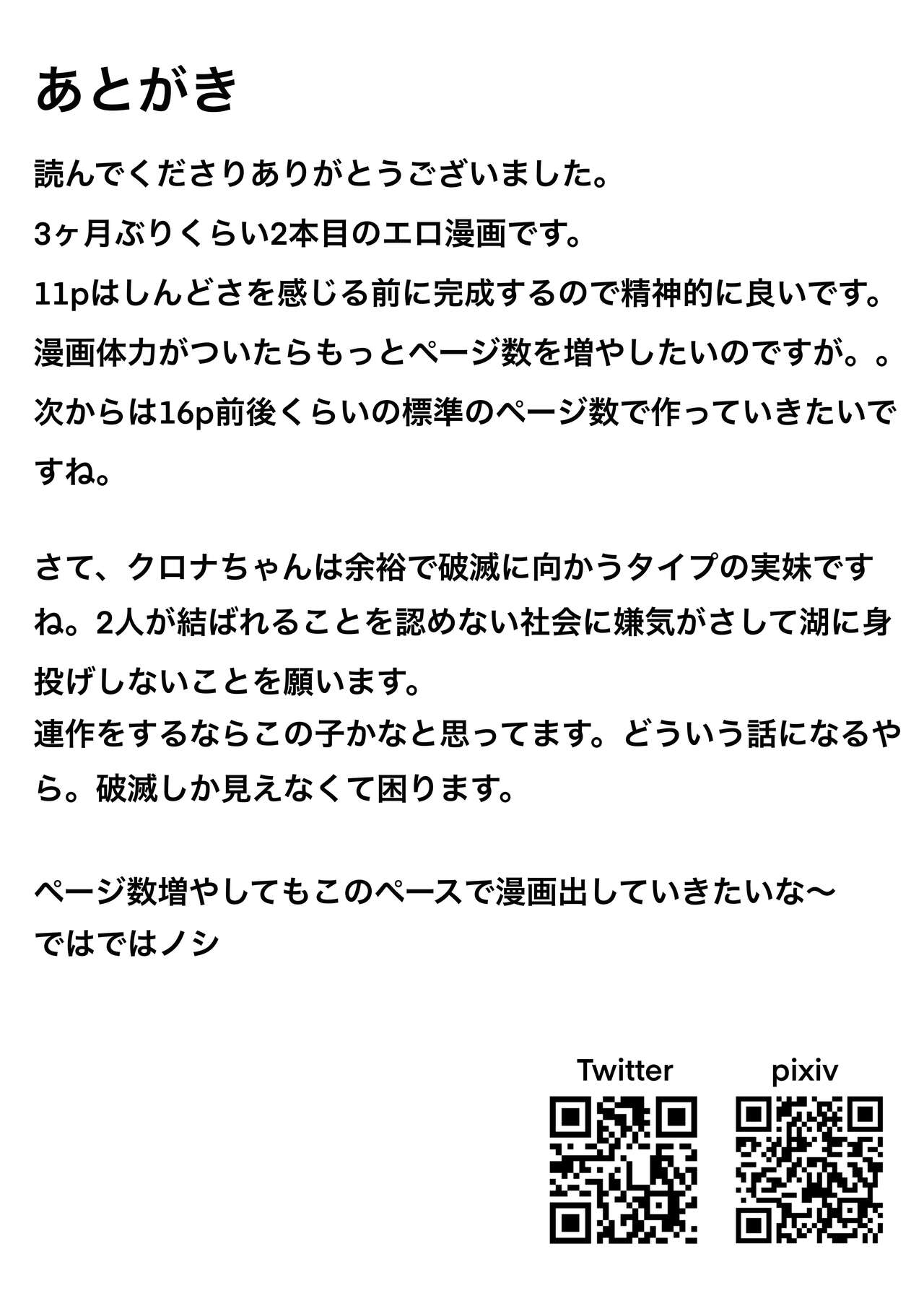 あとがき

読んでくださりありがとうございました。
3ヶ月ぶりくらい2本目のエロ漫画です。
11pはしんどさを感じる前に完成するので精神的に良いです。
漫画体力がついたらもっとページ数を増やしたいのですが。。
次からは16p前後くらいの標準のページ数で作っていきたいですね。

さて、クロナちゃんは余裕で破滅に向かうタイプの実妹ですね。2人が結ばれることを認めない社会に嫌気がさして湖に身投げしないことを願います。
連作をするならこの子かなと思ってます。どういう話になるやら。破滅しか見えなくて困ります。

ページ数増やしてもこのペースで漫画出していきたいな〜
ではではノシ

Twitter

pixiv